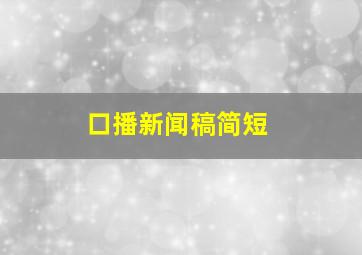 口播新闻稿简短